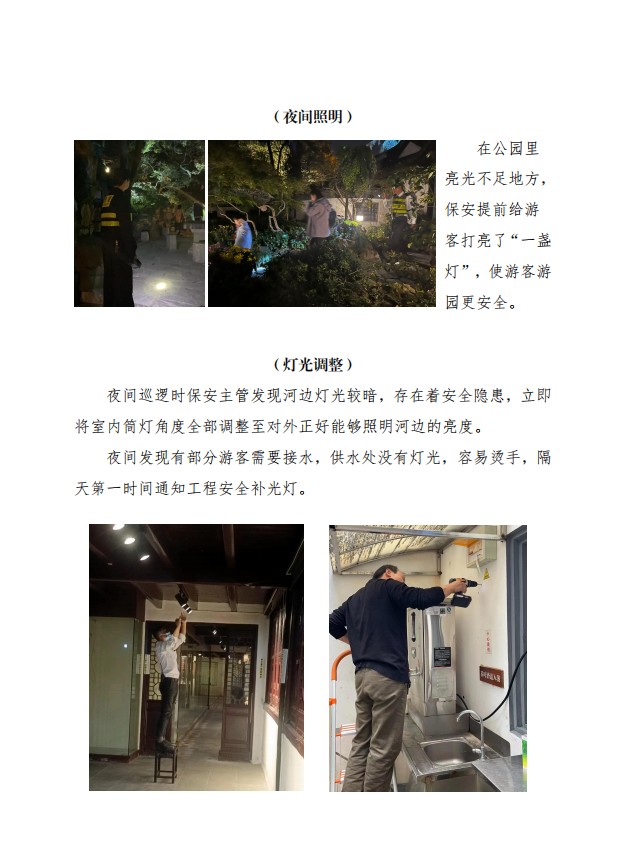 （夜间照明）

在公园里亮光不足地方，保安提前给游客打亮了“一盏灯”，使游客游园更安全。

（灯光调整）

夜间巡逻时保安主管发现河边灯光较暗，存在着安全隐患，立即将室内筒灯角度全部调整至对外正好能够照明河边的亮度。

夜间发现有部分游客需要接水，供水处没有灯光，容易烫手，隔天第一时间通知工程安全补光灯。